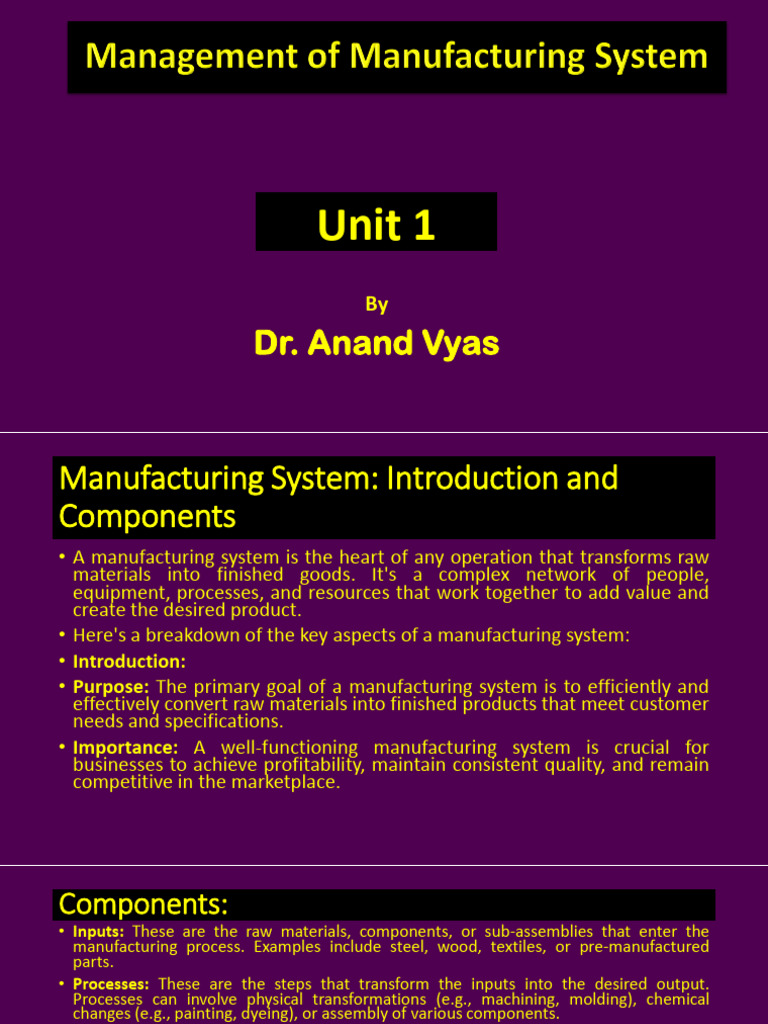 Management of Manufacturing System

Unit 1

By

Dr. Anand Vyas

Manufacturing System: Introduction and Components

• A manufacturing system is the heart of any operation that transforms raw materials into finished goods. It's a complex network of people, equipment, processes, and resources that work together to add value and create the desired product.

• Here's a breakdown of the key aspects of a manufacturing system:

• Introduction:

• Purpose: The primary goal of a manufacturing system is to efficiently and effectively convert raw materials into finished products that meet customer needs and specifications.

• Importance: A well-functioning manufacturing system is crucial for businesses to achieve profitability, maintain consistent quality, and remain competitive in the marketplace.

Components:

• Inputs: These are the raw materials, components, or sub-assemblies that enter the manufacturing process. Examples include steel, wood, textiles, or pre-manufactured parts.

• Processes: These are the steps that transform the inputs into the desired output. Processes can involve physical transformations (e.g., machining, molding), chemical changes (e.g., painting, dyeing), or assembly of various components.